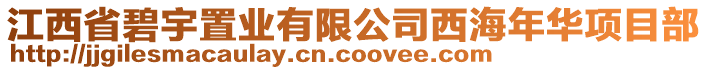 江西省碧宇置业有限公司西海年华项目部
http://jjgilesmacaulay.cn.coovee.com